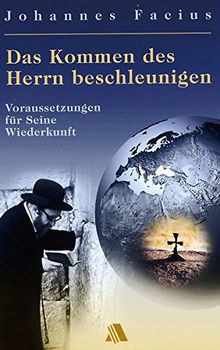 Johannes Facius

Das Kommen des Herrn beschleunigen

Voraussetzungen für Seine Wiederkunft